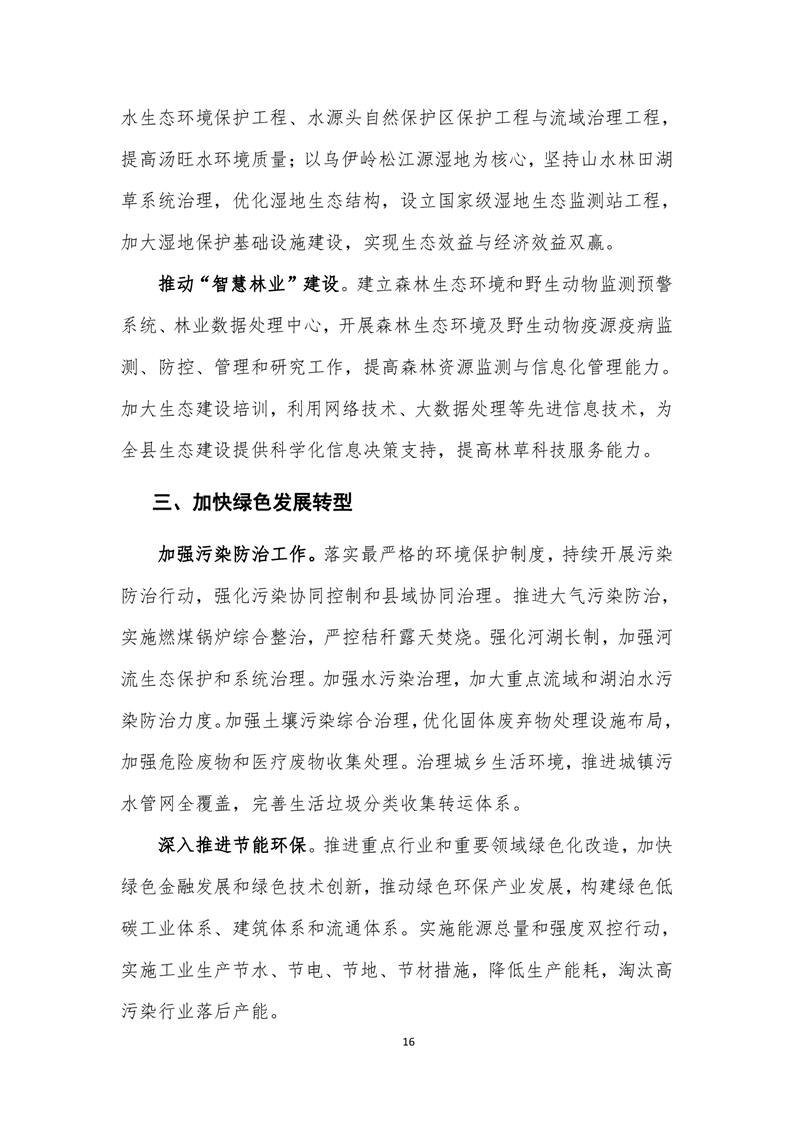 水生态环境保护工程、水源头自然保护区保护工程与流域治理工程，提高汤旺水环境质量；以乌伊岭松江源湿地为核心，坚持山水林田湖草系统治理，优化湿地生态结构，设立国家级湿地生态监测站工程，加大湿地保护基础设施建设，实现生态效益与经济效益双赢。

推动“智慧林业”建设。建立森林生态环境和野生动物监测预警系统、林业数据处理中心，开展森林生态环境及野生动物疫源疫病监测、防控、管理和研究工作，提高森林资源监测与信息化管理能力。加大生态建设培训，利用网络技术、大数据处理等先进信息技术，为全县生态建设提供科学化信息决策支持，提高林草科技服务能力。

三、加快绿色发展转型

加强污染防治工作。落实最严格的环境保护制度，持续开展污染防治行动，强化污染协同控制和县域协同治理。推进大气污染防治，实施燃煤锅炉综合整治，严控秸秆露天焚烧。强化河湖长制，加强河流生态保护和系统治理。加强水污染治理，加大重点流域和湖泊水污染防治力度。加强土壤污染综合治理，优化固体废弃物处理设施布局，加强危险废物和医疗废物收集处理。治理城乡生活环境，推进城镇污水管网全覆盖，完善生活垃圾分类收集转运体系。

深入推进节能环保。推进重点行业和重要领域绿色化改造，加快绿色金融发展和绿色技术创新，推动绿色环保产业发展，构建绿色低碳工业体系、建筑体系和流通体系。实施能源总量和强度双控行动，实施工业生产节水、节电、节地、节材措施，降低生产能耗，淘汰高污染行业落后产能。

16